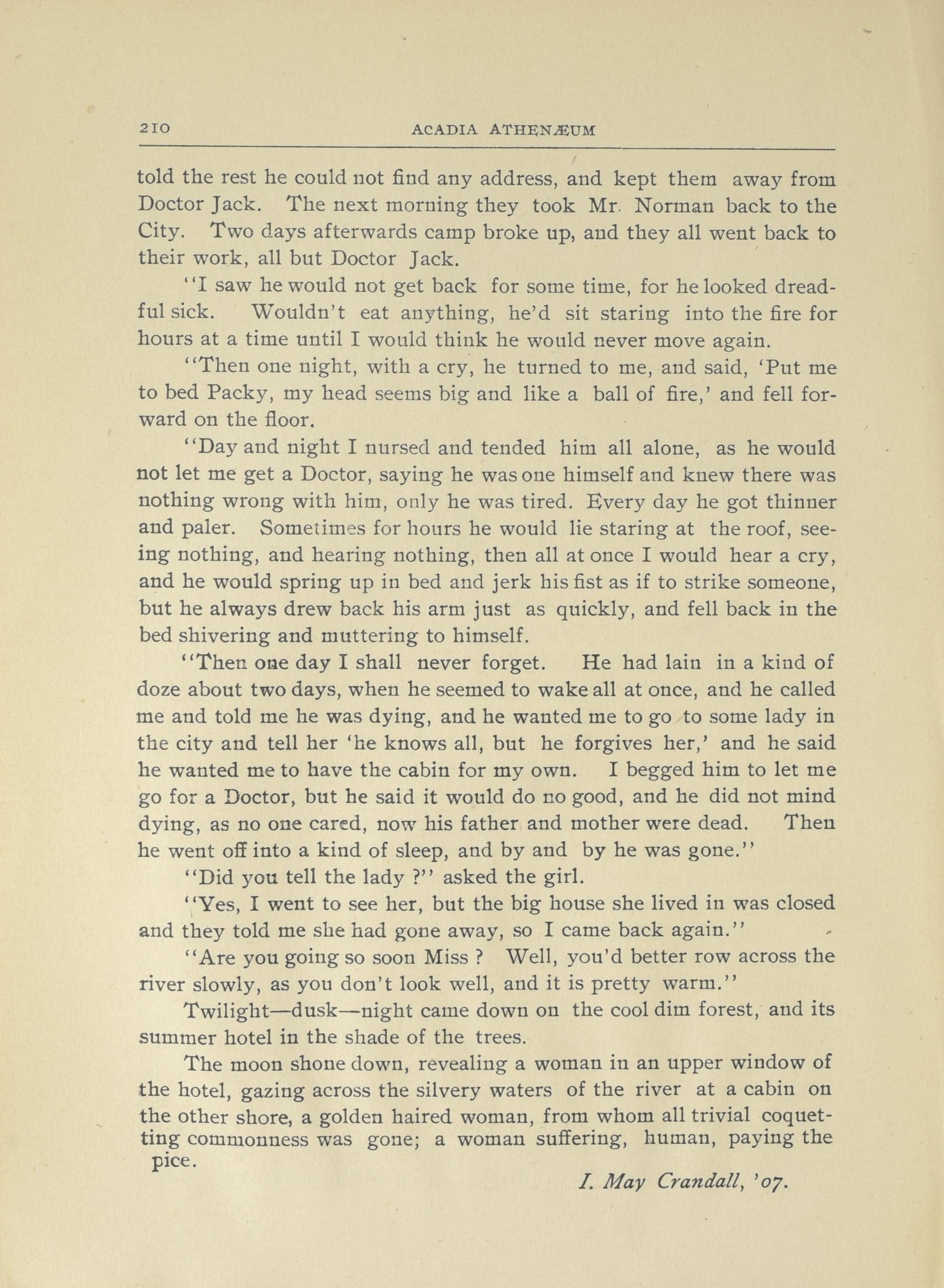 210 ACADIA ATHENÆUM

told the rest he could not find any address, and kept them away from Doctor Jack. The next morning they took Mr. Norman back to the City. Two days afterwards camp broke up, and they all went back to their work, all but Doctor Jack.

"I saw he would not get back for some time, for he looked dreadful sick. Wouldn't eat anything, he'd sit staring into the fire for hours at a time until I would think he would never move again.

"Then one night, with a cry, he turned to me, and said, 'Put me to bed Packy, my head seems big and like a ball of fire,' and fell forward on the floor.

"Day and night I nursed and tended him all alone, as he would not let me get a Doctor, saying he was one himself and knew there was nothing wrong with him, only he was tired. Every day he got thinner and paler. Sometimes for hours he would lie staring at the roof, seeing nothing, and hearing nothing, then all at once I would hear a cry, and he would spring up in bed and jerk his fist as if to strike someone, but he always drew back his arm just as quickly, and fell back in the bed shivering and muttering to himself.

"Then one day I shall never forget. He had lain in a kind of doze about two days, when he seemed to wake all at once, and he called me and told me he was dying, and he wanted me to go to some lady in the city and tell her 'he knows all, but he forgives her,' and he said he wanted me to have the cabin for my own. I begged him to let me go for a Doctor, but he said it would do no good, and he did not mind dying, as no one cared, now his father and mother were dead. Then he went off into a kind of sleep, and by and by he was gone."

"Did you tell the lady ?" asked the girl.

"Yes, I went to see her, but the big house she lived in was closed and they told me she had gone away, so I came back again."

"Are you going so soon Miss ? Well, you'd better row across the river slowly, as you don't look well, and it is pretty warm."

Twilight—dusk—night came down on the cool dim forest, and its summer hotel in the shade of the trees.

The moon shone down, revealing a woman in an upper window of the hotel, gazing across the silvery waters of the river at a cabin on the other shore, a golden haired woman, from whom all trivial coquetting commonness was gone; a woman suffering, human, paying the pice.

I. May Crandall, '07.